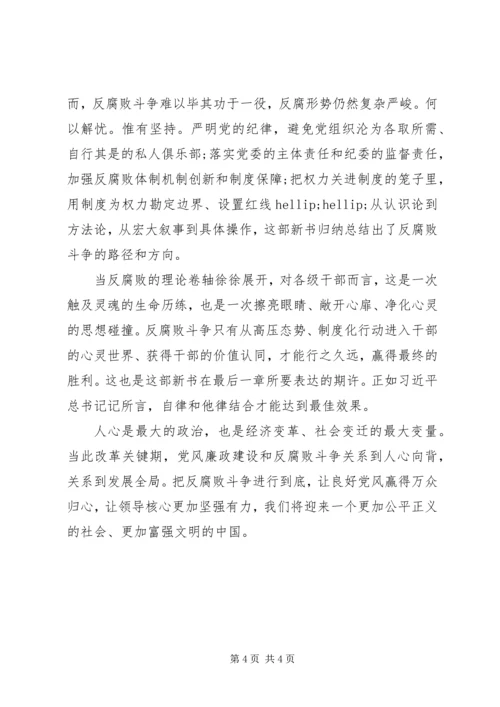 而，反腐败斗争难以毕其功于一役，反腐形势仍然复杂严峻。何以解忧。惟有坚持。严明党的纪律，避免党组织沦为各取所需、自行其是的私人俱乐部;落实党委的主体责任和纪委的监督责任，加强反腐败体制机制创新和制度保障;把权力关进制度的笼子里，用制度为权力勘定边界、设置红线 hellip;hellip;从认识论到方法论，从宏大叙事到具体操作，这部新书归纳总结出了反腐败斗争的路径和方向。

当反腐败的理论卷轴徐徐展开，对各级干部而言，这是一次触及灵魂的生命历练，也是一次擦亮眼睛、敞开心扉、净化心灵的思想碰撞。反腐败斗争只有从高压态势、制度化行动进入干部的心灵世界、获得干部的价值认同，才能行之久远，赢得最终的胜利。这也是这部新书在最后一章所要表达的期许。正如习近平总书记记所言，自律和他律结合才能达到最佳效果。

人心是最大的政治，也是经济变革、社会变迁的最大变量。当此改革关键期，党风廉政建设和反腐败斗争关系到人心向背，关系到发展全局。把反腐败斗争进行到底，让良好党风赢得万众归心，让领导核心更加坚强有力，我们将迎来一个更加公平正义的社会、更加富强文明的中国。

第 4 页 共 4 页